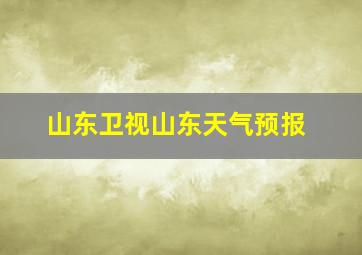 山东卫视山东天气预报